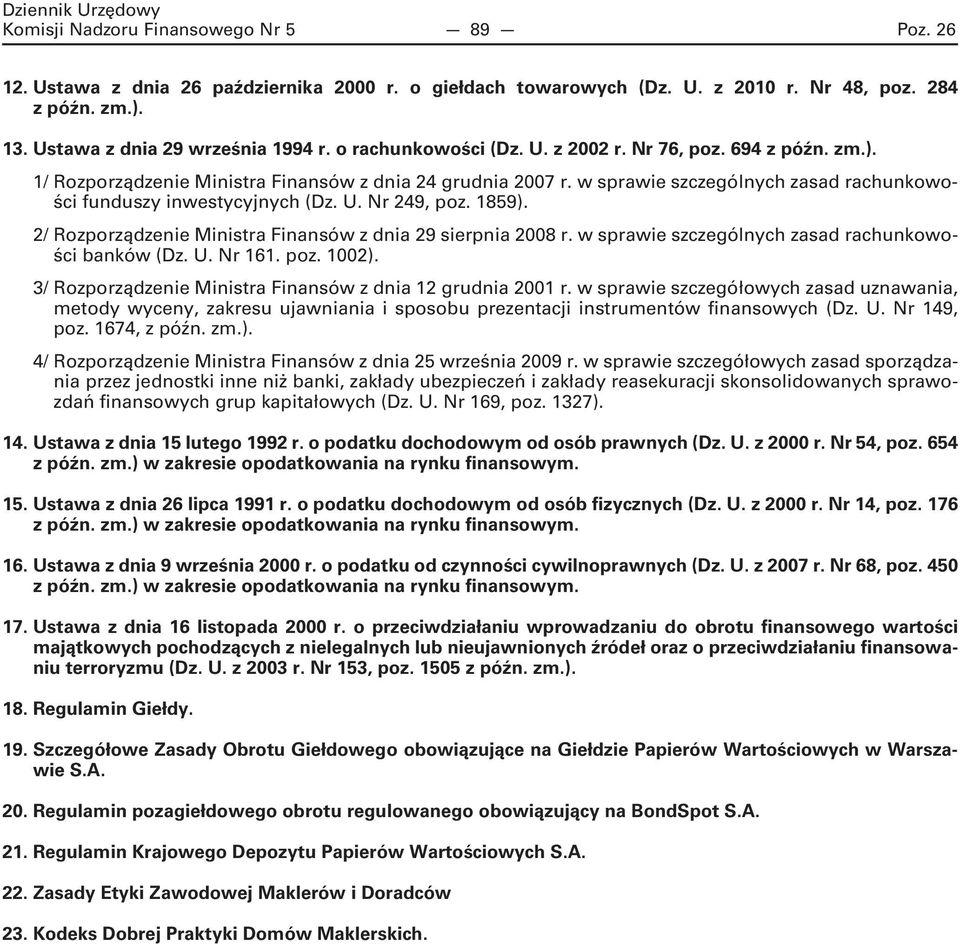 Dziennik Urzędowy
Komisji Nadzoru Finansowego Nr 5 — 89 — Poz. 26

12. Ustawa z dnia 26 października 2000 r. o giełdach towarowych (Dz. U. z 2010 r. Nr 48, poz. 284 z późn. zm.).

13. Ustawa z dnia 29 września 1994 r. o rachunkowości (Dz. U. z 2002 r. Nr 76, poz. 694 z późn. zm.).

1/ Rozporządzenie Ministra Finansów z dnia 24 grudnia 2007 r. w sprawie szczególnych zasad rachunkowości funduszy inwestycyjnych (Dz. U. Nr 249, poz. 1859).

2/ Rozporządzenie Ministra Finansów z dnia 29 sierpnia 2008 r. w sprawie szczególnych zasad rachunkowości banków (Dz. U. Nr 161. poz. 1002).

3/ Rozporządzenie Ministra Finansów z dnia 12 grudnia 2001 r. w sprawie szczegółowych zasad uznawania, metody wyceny, zakresu ujawniania i sposobu prezentacji instrumentów finansowych (Dz. U. Nr 149, poz. 1674, z późn. zm.).

4/ Rozporządzenie Ministra Finansów z dnia 25 września 2009 r. w sprawie szczegółowych zasad sporządzania przez jednostki inne niż banki, zakłady ubezpieczeń i zakłady reasekuracji skonsolidowanych sprawozdań finansowych grup kapitałowych (Dz. U. Nr 169, poz. 1327).

14. Ustawa z dnia 15 lutego 1992 r. o podatku dochodowym od osób prawnych (Dz. U. z 2000 r. Nr 54, poz. 654 z późn. zm.) w zakresie opodatkowania na rynku finansowym.

15. Ustawa z dnia 26 lipca 1991 r. o podatku dochodowym od osób fizycznych (Dz. U. z 2000 r. Nr 14, poz. 176 z późn. zm.) w zakresie opodatkowania na rynku finansowym.

16. Ustawa z dnia 9 września 2000 r. o podatku od czynności cywilnoprawnych (Dz. U. z 2007 r. Nr 68, poz. 450 z późn. zm.) w zakresie opodatkowania na rynku finansowym.

17. Ustawa z dnia 16 listopada 2000 r. o przeciwdziałaniu wprowadzaniu do obrotu finansowego wartości majątkowych pochodzących z nielegalnych lub nieujawnionych źródeł oraz o przeciwdziałaniu finansowaniu terroryzmu (Dz. U. z 2003 r. Nr 153, poz. 1505 z późn. zm.).

18. Regulamin Giełdy.

19. Szczegółowe Zasady Obrotu Giełdowego obowiązujące na Giełdzie Papierów Wartościowych w Warszawie S.A.

20. Regulamin pozagiełdowego obrotu regulowanego obowiązujący na BondSpot S.A.

21. Regulamin Krajowego Depozytu Papierów Wartościowych S.A.

22. Zasady Etyki Zawodowej Maklerów i Doradców

23. Kodeks Dobrej Praktyki Domów Maklerskich.